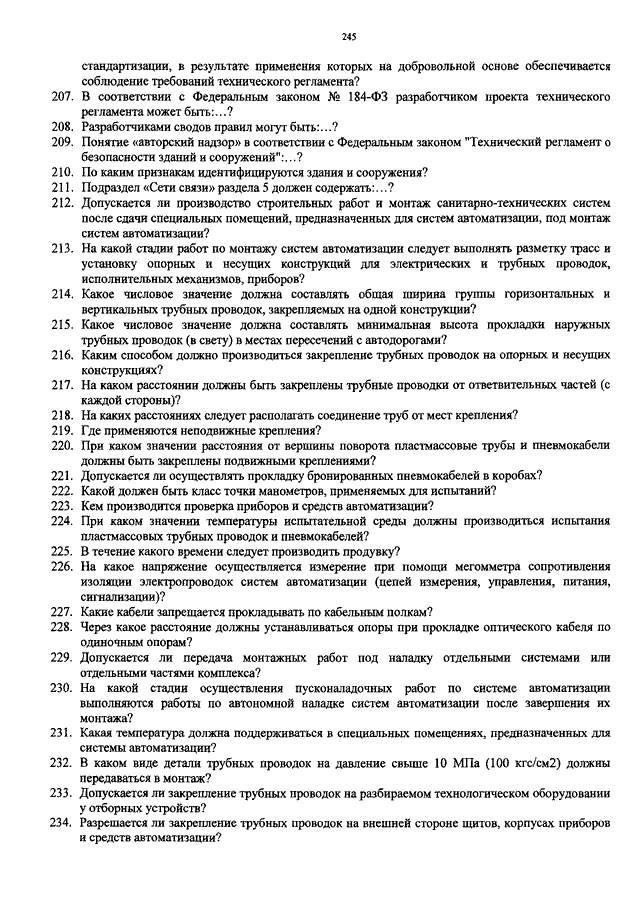 245

стандартизации, в результате применения которых на добровольной основе обеспечивается соблюдение требований технического регламента?

207. В соответствии с Федеральным законом № 184-ФЗ разработчиком проекта технического регламента может быть:...?

208. Разработчиками сводов правил могут быть:...?

209. Понятие «авторский надзор» в соответствии с Федеральным законом "Технический регламент о безопасности зданий и сооружений":...?

210. По каким признакам идентифицируются здания и сооружения?

211. Подраздел «Сети связи» раздела 5 должен содержать:...?

212. Допускается ли производство строительных работ и монтаж санитарно-технических систем после сдачи специальных помещений, предназначенных для систем автоматизации, под монтаж систем автоматизации?

213. На какой стадии работ по монтажу систем автоматизации следует выполнять разметку трасс и установку опорных и несущих конструкций для электрических и трубных проводок, исполнительных механизмов, приборов?

214. Какое числовое значение должна составлять общая ширина группы горизонтальных и вертикальных трубных проводок, закрепляемых на одной конструкции?

215. Какое числовое значение должна составлять минимальная высота прокладки наружных трубных проводок (в свету) в местах пересечений с автодорогами?

216. Каким способом должно производиться закрепление трубных проводок на опорных и несущих конструкциях?

217. На каком расстоянии должны быть закреплены трубные проводки от ответвительных частей (с каждой стороны)?

218. На каких расстояниях следует располагать соединение труб от мест крепления?

219. Где применяются неподвижные крепления?

220. При каком значении расстояния от вершины поворота пластмассовые трубы и пневмокабели должны быть закреплены подвижными креплениями?

221. Допускается ли осуществлять прокладку бронированных пневмокабелей в коробах?

222. Какой должен быть класс точки манометров, применяемых для испытаний?

223. Кем производится проверка приборов и средств автоматизации?

224. При каком значении температуры испытательной среды должны производиться испытания пластмассовых трубных проводок и пневмокабелей?

225. В течение какого времени следует производить продувку?

226. На какое напряжение осуществляется измерение при помощи мегомметра сопротивления изоляции электропроводок систем автоматизации (цепей измерения, управления, питания, сигнализации)?

227. Какие кабели запрещается прокладывать по кабельным полкам?

228. Через какое расстояние должны устанавливаться опоры при прокладке оптического кабеля по одиночным опорам?

229. Допускается ли передача монтажных работ под наладку отдельными системами или отдельными частями комплекса?

230. На какой стадии осуществления пусконаладочных работ по системе автоматизации выполняются работы по автономной наладке систем автоматизации после завершения их монтажа?

231. Какая температура должна поддерживаться в специальных помещениях, предназначенных для системы автоматизации?

232. В каком виде детали трубных проводок на давление свыше 10 МПа (100 кгс/см2) должны передаваться в монтаж?

233. Допускается ли закрепление трубных проводок на разбираемом технологическом оборудовании у отборных устройств?

234. Разрешается ли закрепление трубных проводок на внешней стороне щитов, корпусах приборов и средств автоматизации?